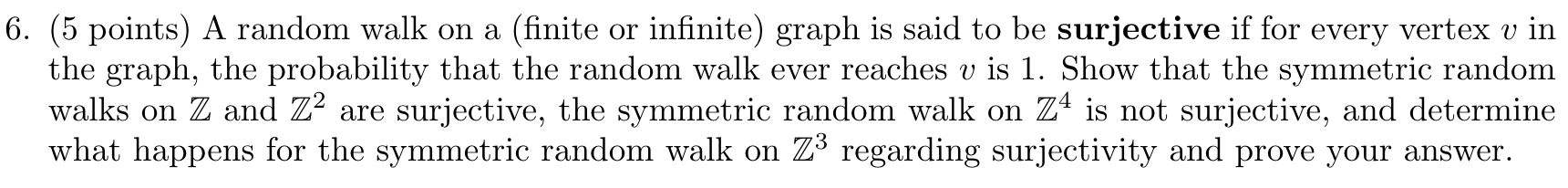 6. (5 points) A random walk on a (finite or infinite) graph is said to be **surjective** if for every vertex $v$ in the graph, the probability that the random walk ever reaches $v$ is 1. Show that the symmetric random walks on $\mathbb{Z}$ and $\mathbb{Z}^2$ are surjective, the symmetric random walk on $\mathbb{Z}^4$ is not surjective, and determine what happens for the symmetric random walk on $\mathbb{Z}^3$ regarding surjectivity and prove your answer.